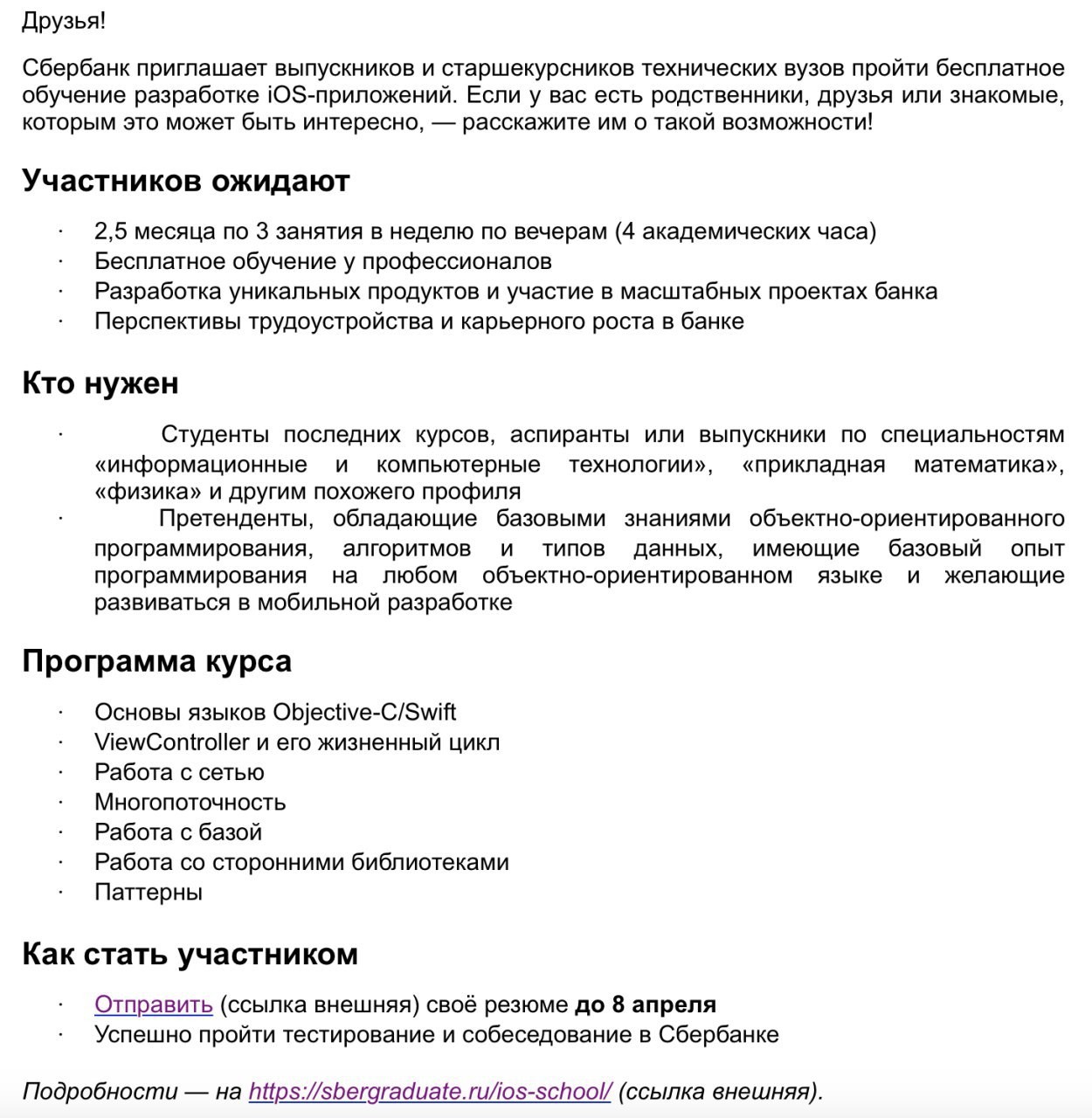 Друзья!

Сбербанк приглашает выпускников и старшекурсников технических вузов пройти бесплатное обучение разработке iOS-приложений. Если у вас есть родственники, друзья или знакомые, которым это может быть интересно, — расскажите им о такой возможности!

Участников ожидают

· 2,5 месяца по 3 занятия в неделю по вечерам (4 академических часа)
· Бесплатное обучение у профессионалов
· Разработка уникальных продуктов и участие в масштабных проектах банка
· Перспективы трудоустройства и карьерного роста в банке

Кто нужен

· Студенты последних курсов, аспиранты или выпускники по специальностям «информационные и компьютерные технологии», «прикладная математика», «физика» и другим похожего профиля
· Претенденты, обладающие базовыми знаниями объектно-ориентированного программирования, алгоритмов и типов данных, имеющие базовый опыт программирования на любом объектно-ориентированном языке и желающие развиваться в мобильной разработке

Программа курса

· Основы языков Objective-C/Swift
· ViewController и его жизненный цикл
· Работа с сетью
· Многопоточность
· Работа с базой
· Работа со сторонними библиотеками
· Паттерны

Как стать участником

· Отправить (ссылка внешняя) своё резюме до 8 апреля
· Успешно пройти тестирование и собеседование в Сбербанке

Подробности — на https://sbergraduate.ru/ios-school/ (ссылка внешняя).